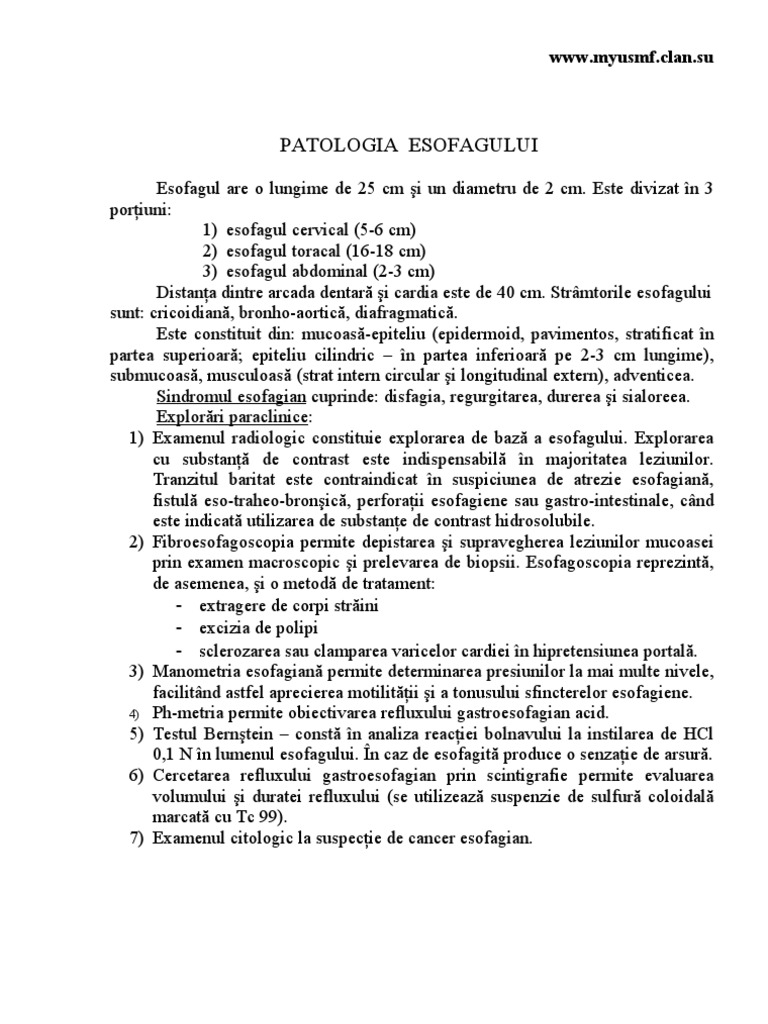 www.myusmf.clan.su

PATOLOGIA ESOFAGULUI

Esofagul are o lungime de 25 cm şi un diametru de 2 cm. Este divizat în 3 porţiuni:

1) esofagul cervical (5-6 cm)
2) esofagul toracal (16-18 cm)
3) esofagul abdominal (2-3 cm)

Distanţa dintre arcada dentară şi cardia este de 40 cm. Strâmtorile esofagului sunt: cricoidiană, bronho-aortică, diafragmatică.

Este constituit din: mucoasă-epiteliu (epidermoid, pavimentos, stratificat în partea superioară; epiteliu cilindric – în partea inferioară pe 2-3 cm lungime), submucoasă, musculoasă (strat intern circular şi longitudinal extern), adventicea.

Sindromul esofagian cuprinde: disfagia, regurgitarea, durerea şi sialoreea.

Explorări paraclinice:

1) Examenul radiologic constituie explorarea de bază a esofagului. Explorarea cu substanţă de contrast este indispensabilă în majoritatea leziunilor. Tranzitul baritat este contraindicat în suspiciunea de atrezie esofagiană, fistulă eso-traheo-bronşică, perforaţii esofagiene sau gastro-intestinale, când este indicată utilizarea de substanţe de contrast hidrosolubile.
2) Fibroesofagoscopia permite depistarea şi supravegherea leziunilor mucoasei prin examen macroscopic şi prelevarea de biopsii. Esofagoscopia reprezintă, de asemenea, şi o metodă de tratament:
- extragere de corpi străini
- excizia de polipi
- sclerozarea sau clamparea varicelor cardiei în hipretensiunea portală.
3) Manometria esofagiană permite determinarea presiunilor la mai multe nivele, facilitând astfel aprecierea motilităţii şi a tonusului sfincterelor esofagiene.
4) Ph-metria permite obiectivarea refluxului gastroesofagian acid.
5) Testul Bernştein – constă în analiza reacţiei bolnavului la instilarea de HCl 0,1 N în lumenul esofagului. În caz de esofagită produce o senzaţie de arsură.
6) Cercetarea refluxului gastroesofagian prin scintigrafie permite evaluarea volumului şi duratei refluxului (se utilizează suspenzie de sulfură coloidală marcată cu Tc 99).
7) Examenul citologic la suspecţie de cancer esofagian.